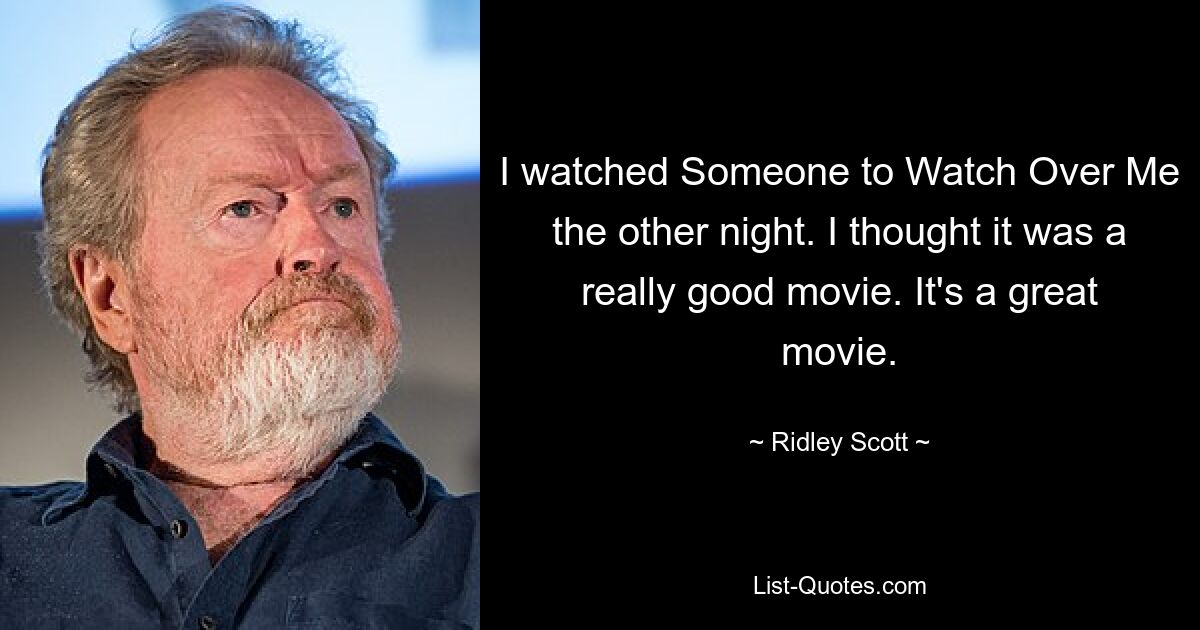 I watched Someone to Watch Over Me the other night. I thought it was a really good movie. It's a great movie.

~ Ridley Scott ~

List-Quotes.com